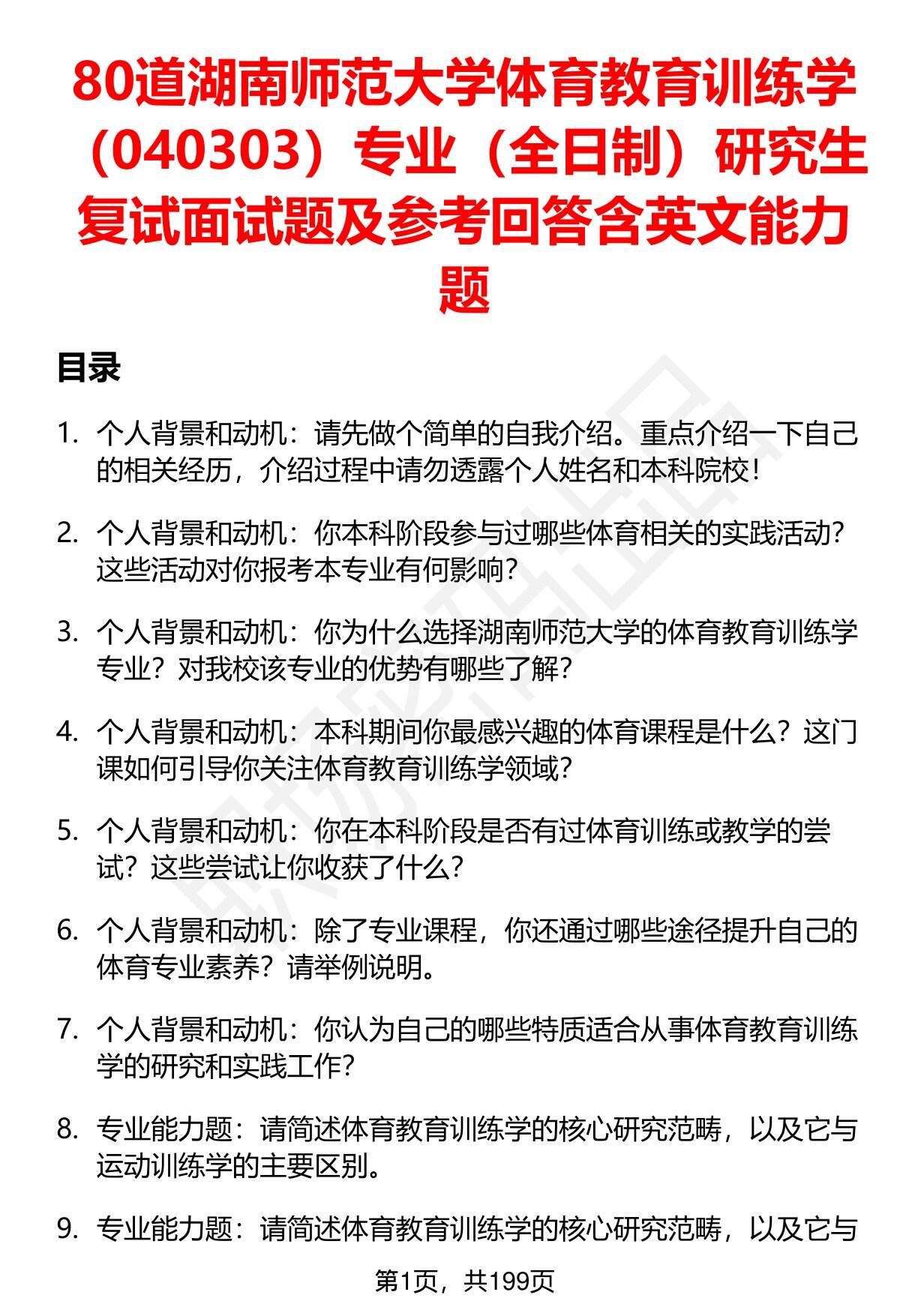 80道湖南师范大学体育教育训练学（040303）专业（全日制）研究生复试面试题及参考回答含英文能力题

目录

1. 个人背景和动机：请先做个简单的自我介绍。重点介绍一下自己的相关经历，介绍过程中请勿透露个人姓名和本科院校！

2. 个人背景和动机：你本科阶段参与过哪些体育相关的实践活动？这些活动对你报考本专业有何影响？

3. 个人背景和动机：你为什么选择湖南师范大学的体育教育训练学专业？对我校该专业的优势有哪些了解？

4. 个人背景和动机：本科期间你最感兴趣的体育课程是什么？这门课如何引导你关注体育教育训练学领域？

5. 个人背景和动机：你在本科阶段是否有过体育训练或教学的尝试？这些尝试让你收获了什么？

6. 个人背景和动机：除了专业课程，你还通过哪些途径提升自己的体育专业素养？请举例说明。

7. 个人背景和动机：你认为自己的哪些特质适合从事体育教育训练学的研究和实践工作？

8. 专业能力题：请简述体育教育训练学的核心研究范畴，以及它与运动训练学的主要区别。

9. 专业能力题：请简述体育教育训练学的核心研究范畴，以及它与

第1页，共199页